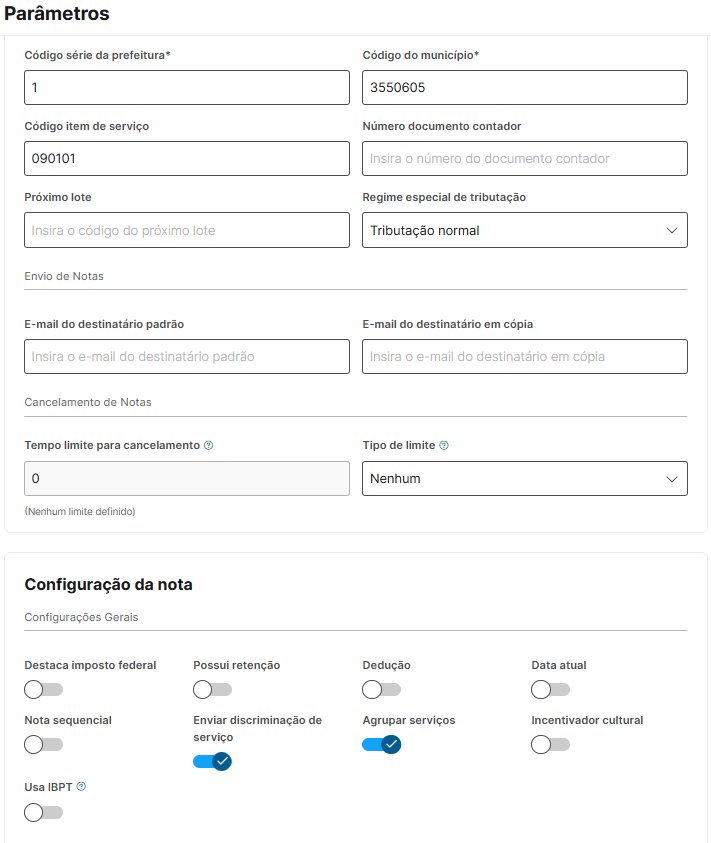 Parâmetros

Código série da prefeitura*
1

Código do município*
3550605

Código item de serviço
090101

Número documento contador
Insira o número do documento contador

Próximo lote
Insira o código do próximo lote

Regime especial de tributação
Tributação normal

Envio de Notas

E-mail do destinatário padrão
Insira o e-mail do destinatário padrão

E-mail do destinatário em cópia
Insira o e-mail do destinatário em cópia

Cancelamento de Notas

Tempo limite para cancelamento
0
(Nenhum limite definido)

Tipo de limite
Nenhum

Configuração da nota

Configurações Gerais

Destaca imposto federal

Possui retenção

Dedução

Data atual

Nota sequencial

Enviar discriminação de serviço

Agrupar serviços

Incentivador cultural

Usa IBPT